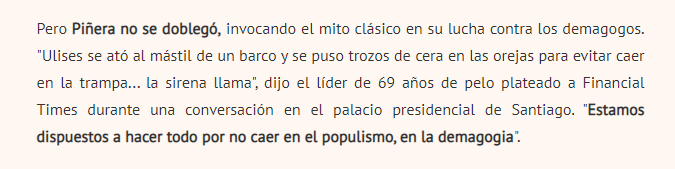 Pero Piñera no se doblegó, invocando el mito clásico en su lucha contra los demagogos. "Ulises se ató al mástil de un barco y se puso trozos de cera en las orejas para evitar caer en la trampa... la sirena llama", dijo el líder de 69 años de pelo plateado a Financial Times durante una conversación en el palacio presidencial de Santiago. "Estamos dispuestos a hacer todo por no caer en el populismo, en la demagogia".